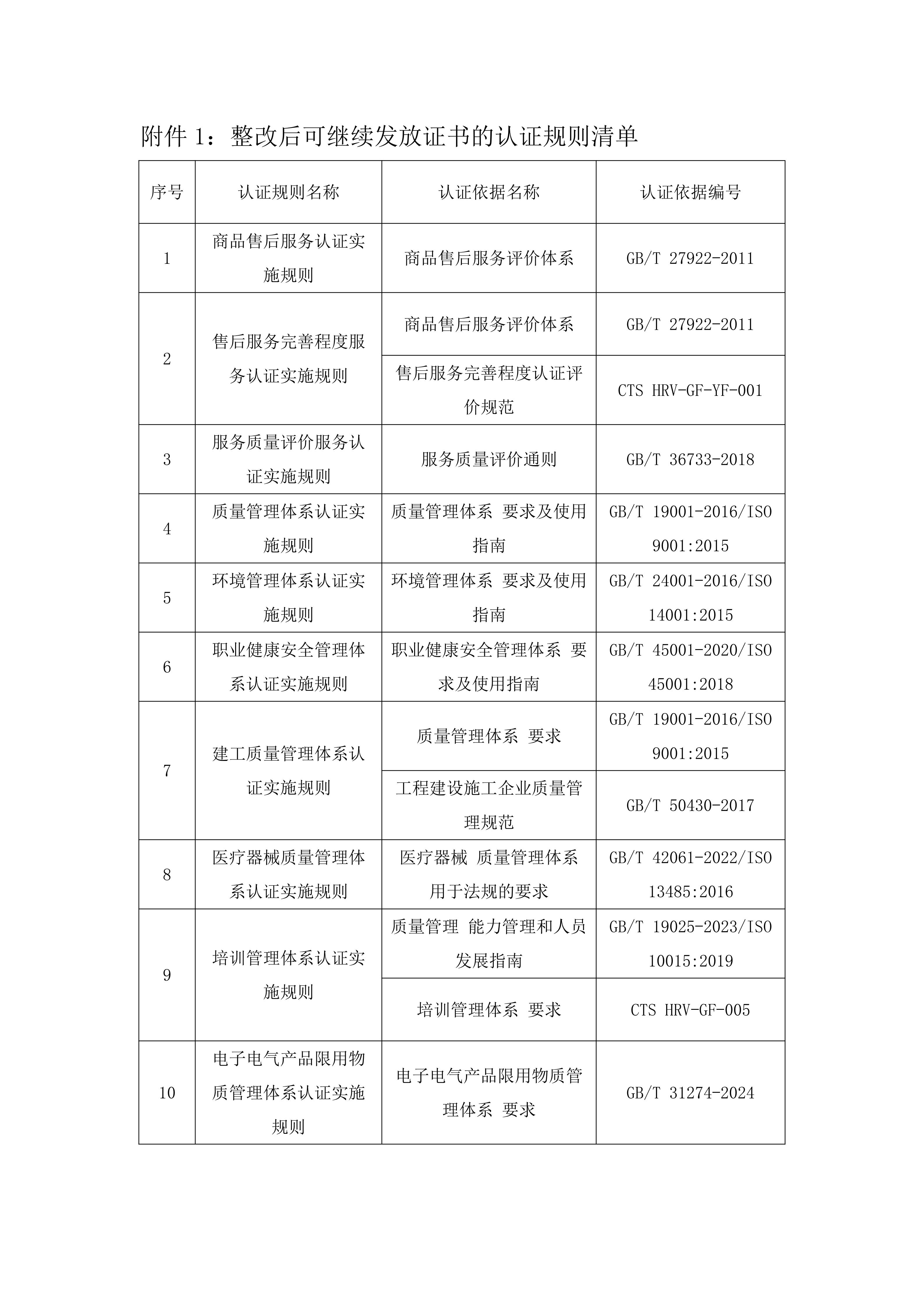 附件 1：整改后可继续发放证书的认证规则清单

| 序号 | 认证规则名称 | 认证依据名称 | 认证依据编号 |
|---|---|---|---|
| 1 | 商品售后服务认证实施规则 | 商品售后服务评价体系 | GB/T 27922-2011 |
| 2 | 售后服务完善程度服务认证实施规则 | 商品售后服务评价体系 | GB/T 27922-2011 |
|  |  | 售后服务完善程度认证评价规范 | CTS HRV-GF-YF-001 |
| 3 | 服务质量评价服务认证实施规则 | 服务质量评价通则 | GB/T 36733-2018 |
| 4 | 质量管理体系认证实施规则 | 质量管理体系 要求及使用指南 | GB/T 19001-2016/ISO 9001:2015 |
| 5 | 环境管理体系认证实施规则 | 环境管理体系 要求及使用指南 | GB/T 24001-2016/ISO 14001:2015 |
| 6 | 职业健康安全管理体系认证实施规则 | 职业健康安全管理体系 要求及使用指南 | GB/T 45001-2020/ISO 45001:2018 |
| 7 | 建工质量管理体系认证实施规则 | 质量管理体系 要求 | GB/T 19001-2016/ISO 9001:2015 |
|  |  | 工程建设施工企业质量管理规范 | GB/T 50430-2017 |
| 8 | 医疗器械质量管理体系认证实施规则 | 医疗器械 质量管理体系 用于法规的要求 | GB/T 42061-2022/ISO 13485:2016 |
| 9 | 培训管理体系认证实施规则 | 质量管理 能力管理和人员发展指南 | GB/T 19025-2023/ISO 10015:2019 |
|  |  | 培训管理体系 要求 | CTS HRV-GF-005 |
| 10 | 电子电气产品限用物质管理体系认证实施规则 | 电子电气产品限用物质管理体系 要求 | GB/T 31274-2024 |